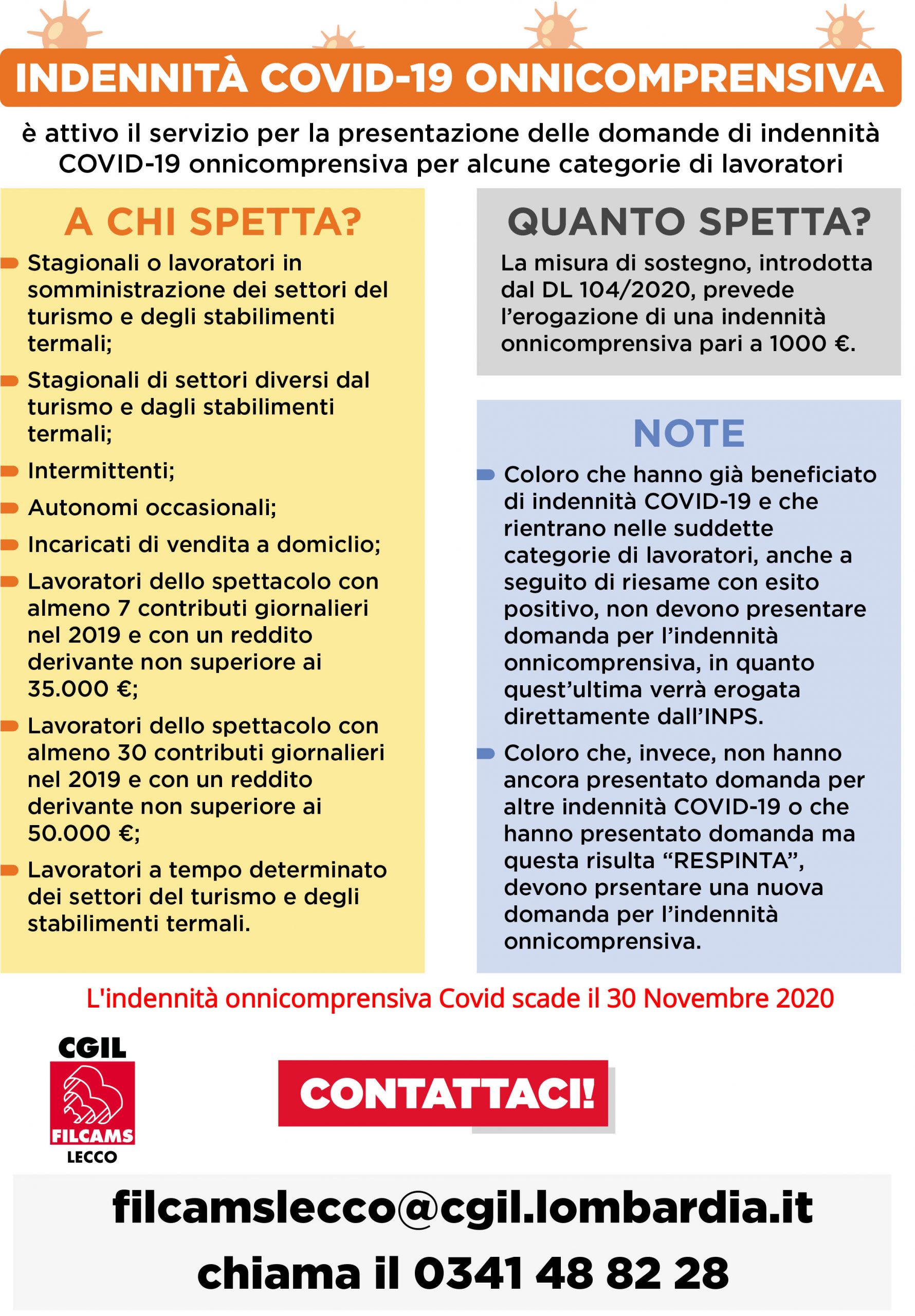 INDENNITÀ COVID-19 ONNICOMPRENSIVA

è attivo il servizio per la presentazione delle domande di indennità COVID-19 onnicomprensiva per alcune categorie di lavoratori

A CHI SPETTA?

Stagionali o lavoratori in somministrazione dei settori del turismo e degli stabilimenti termali;

Stagionali di settori diversi dal turismo e dagli stabilimenti termali;

Intermittenti;

Autonomi occasionali;

Incaricati di vendita a domiclio;

Lavoratori dello spettacolo con almeno 7 contributi giornalieri nel 2019 e con un reddito derivante non superiore ai 35.000 €;

Lavoratori dello spettacolo con almeno 30 contributi giornalieri nel 2019 e con un reddito derivante non superiore ai 50.000 €;

Lavoratori a tempo determinato dei settori del turismo e degli stabilimenti termali.

QUANTO SPETTA?

La misura di sostegno, introdotta dal DL 104/2020, prevede l'erogazione di una indennità onnicomprensiva pari a 1000 €.

NOTE

Coloro che hanno già beneficiato di indennità COVID-19 e che rientrano nelle suddette categorie di lavoratori, anche a seguito di riesame con esito positivo, non devono presentare domanda per l'indennità onnicomprensiva, in quanto quest'ultima verrà erogata direttamente dall'INPS.

Coloro che, invece, non hanno ancora presentato domanda per altre indennità COVID-19 o che hanno presentato domanda ma questa risulta "RESPINTA", devono prsentare una nuova domanda per l'indennità onnicomprensiva.

L'indennità onnicomprensiva Covid scade il 30 Novembre 2020

CGIL
FILCAMS
LECCO

CONTATTACI!

filcamslecco@cgil.lombardia.it
chiama il 0341 48 82 28